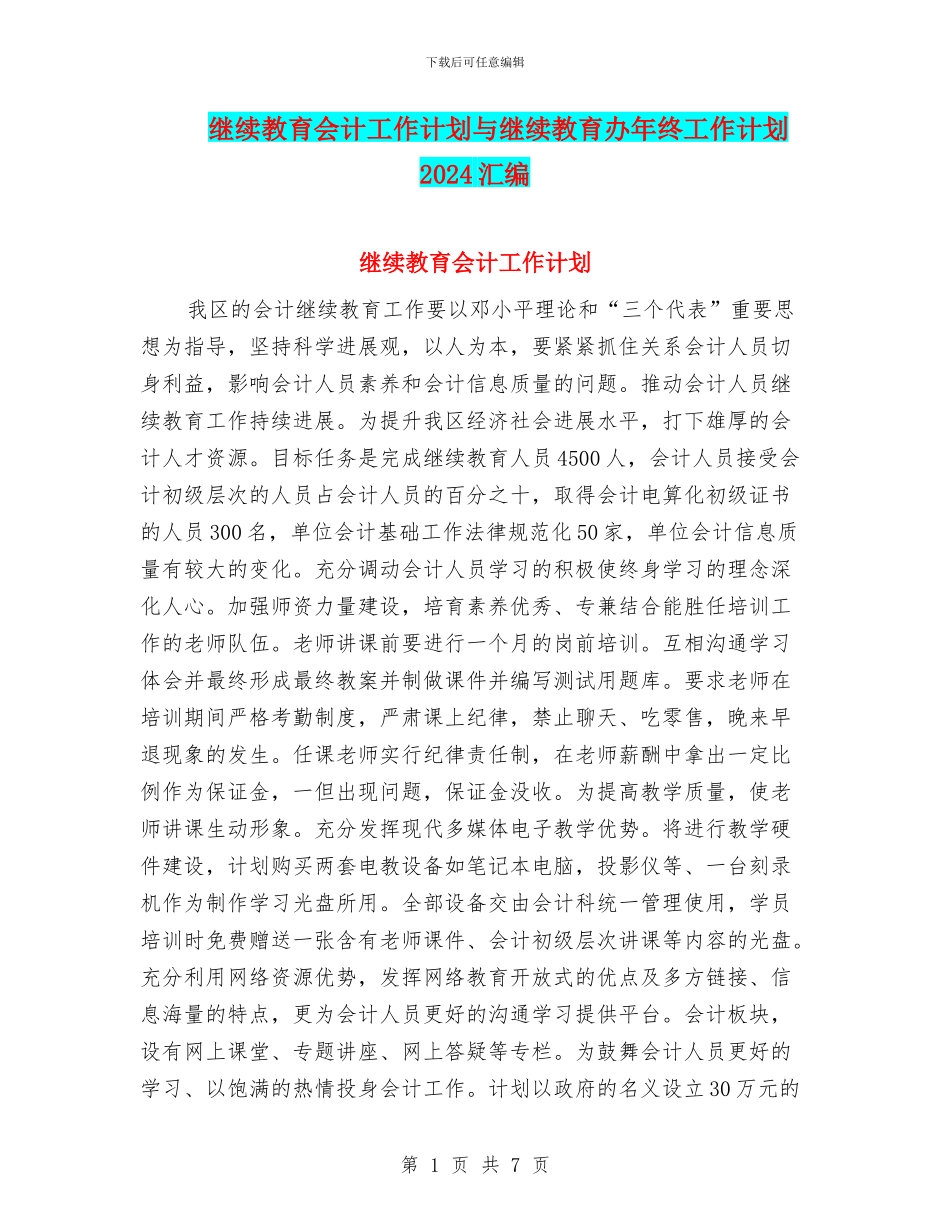 下载后可任意编辑

继续教育会计工作计划与继续教育办年终工作计划2024汇编

继续教育会计工作计划

我区的会计继续教育工作要以邓小平理论和“三个代表”重要思想为指导，坚持科学进展观，以人为本，要紧紧抓住关系会计人员切身利益，影响会计人员素养和会计信息质量的问题。推动会计人员继续教育工作持续进展。为提升我区经济社会进展水平，打下雄厚的会计人才资源。目标任务是完成继续教育人员4500人，会计人员接受会计初级层次的人员占会计人员的百分之十，取得会计电算化初级证书的人员300名，单位会计基础工作法律规范化50家，单位会计信息质量有较大的变化。充分调动会计人员学习的积极使终身学习的理念深化人心。加强师资力量建设，培育素养优秀、专兼结合能胜任培训工作的老师队伍。老师讲课前要进行一个月的岗前培训。互相沟通学习体会并最终形成最终教案并制做课件并编写测试用题库。要求老师在培训期间严格考勤制度，严肃课上纪律，禁止聊天、吃零售，晚来早退现象的发生。任课老师实行纪律责任制，在老师薪酬中拿出一定比例作为保证金，一但出现问题，保证金没收。为提高教学质量，使老师讲课生动形象。充分发挥现代多媒体电子教学优势。将进行教学硬件建设，计划购买两套电教设备如笔记本电脑，投影仪等、一台刻录机作为制作学习光盘所用。全部设备交由会计科统一管理使用，学员培训时免费赠送一张含有老师课件、会计初级层次讲课等内容的光盘。充分利用网络资源优势，发挥网络教育开放式的优点及多方链接、信息海量的特点，更为会计人员更好的沟通学习提供平台。会计板块，设有网上课堂、专题讲座、网上答疑等专栏。为鼓舞会计人员更好的学习、以饱满的热情投身会计工作。计划以政府的名义设立30万元的

第 1 页 共 7 页